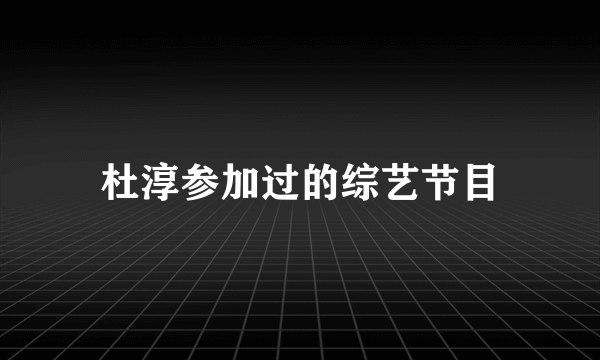 杜淳参加过的综艺节目